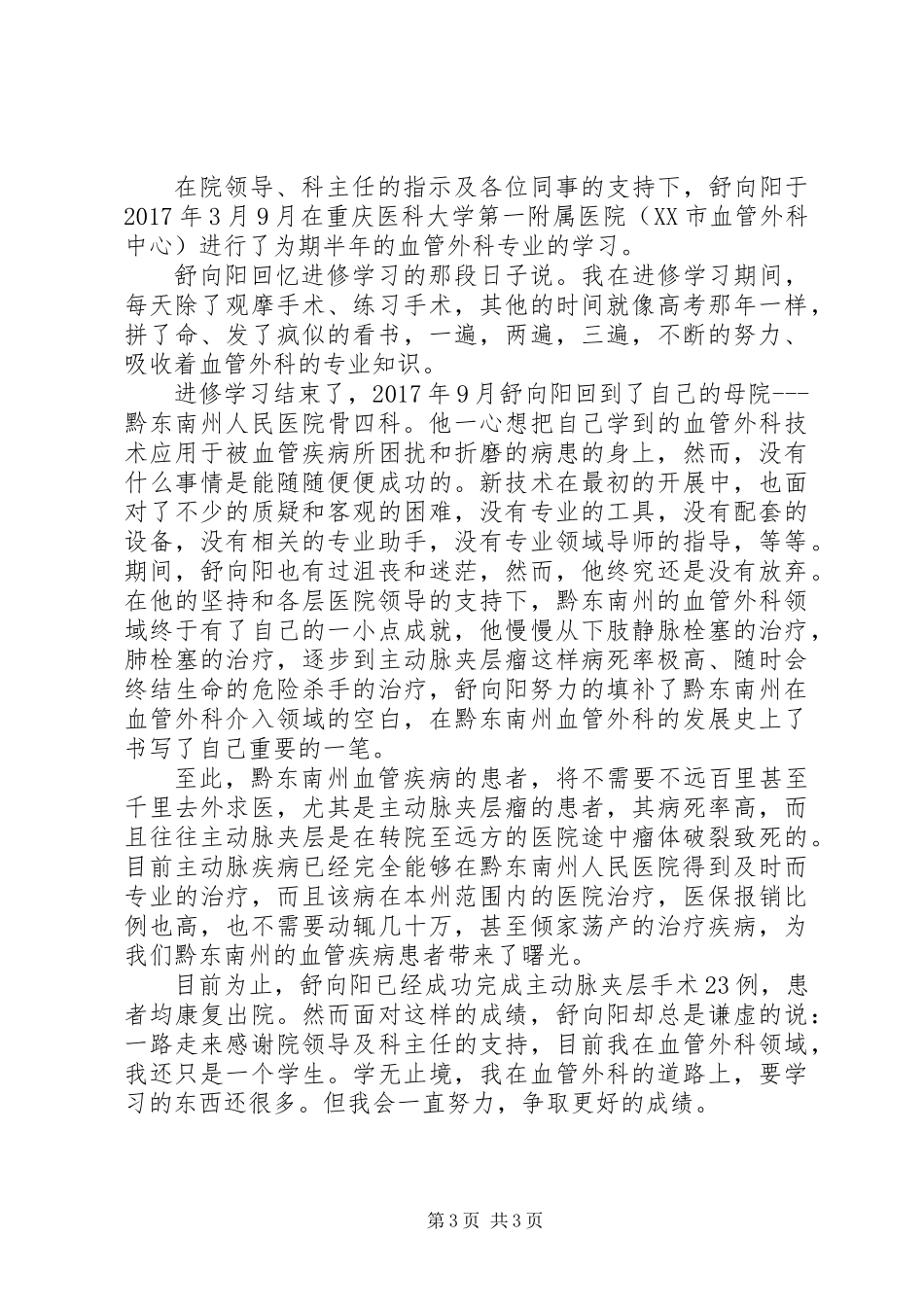 在院领导、科主任的指示及各位同事的支持下，舒向阳于2017年3月9月在重庆医科大学第一附属医院（XX市血管外科中心）进行了为期半年的血管外科专业的学习。

舒向阳回忆进修学习的那段日子说。我在进修学习期间，每天除了观摩手术、练习手术，其他的时间就像高考那年一样，拼了命、发了疯似的看书，一遍，两遍，三遍，不断的努力、吸收着血管外科的专业知识。

进修学习结束了，2017年9月舒向阳回到了自己的母院---黔东南州人民医院骨四科。他一心想把自己学到的血管外科技术应用于被血管疾病所困扰和折磨的病患的身上，然而，没有什么事情是能随随便便成功的。新技术在最初的开展中，也面对了不少的质疑和客观的困难，没有专业的工具，没有配套的设备，没有相关的专业助手，没有专业领域导师的指导，等等。期间，舒向阳也有过沮丧和迷茫，然而，他终究还是没有放弃。在他的坚持和各层医院领导的支持下，黔东南州的血管外科领域终于有了自己的一小点成就，他慢慢从下肢静脉栓塞的治疗，肺栓塞的治疗，逐步到主动脉夹层瘤这样病死率极高、随时会终结生命的危险杀手的治疗，舒向阳努力的填补了黔东南州在血管外科介入领域的空白，在黔东南州血管外科的发展史上了书写了自己重要的一笔。

至此，黔东南州血管疾病的患者，将不需要不远百里甚至千里去外求医，尤其是主动脉夹层瘤的患者，其病死率高，而且往往主动脉夹层是在转院至远方的医院途中瘤体破裂致死的。目前主动脉疾病已经完全能够在黔东南州人民医院得到及时而专业的治疗，而且该病在本州范围内的医院治疗，医保报销比例也高，也不需要动辄几十万，甚至倾家荡产的治疗疾病，为我们黔东南州的血管疾病患者带来了曙光。

目前为止，舒向阳已经成功完成主动脉夹层手术23例，患者均康复出院。然而面对这样的成绩，舒向阳却总是谦虚的说：一路走来感谢院领导及科主任的支持，目前我在血管外科领域，我还只是一个学生。学无止境，我在血管外科的道路上，要学习的东西还很多。但我会一直努力，争取更好的成绩。

第3页 共3页